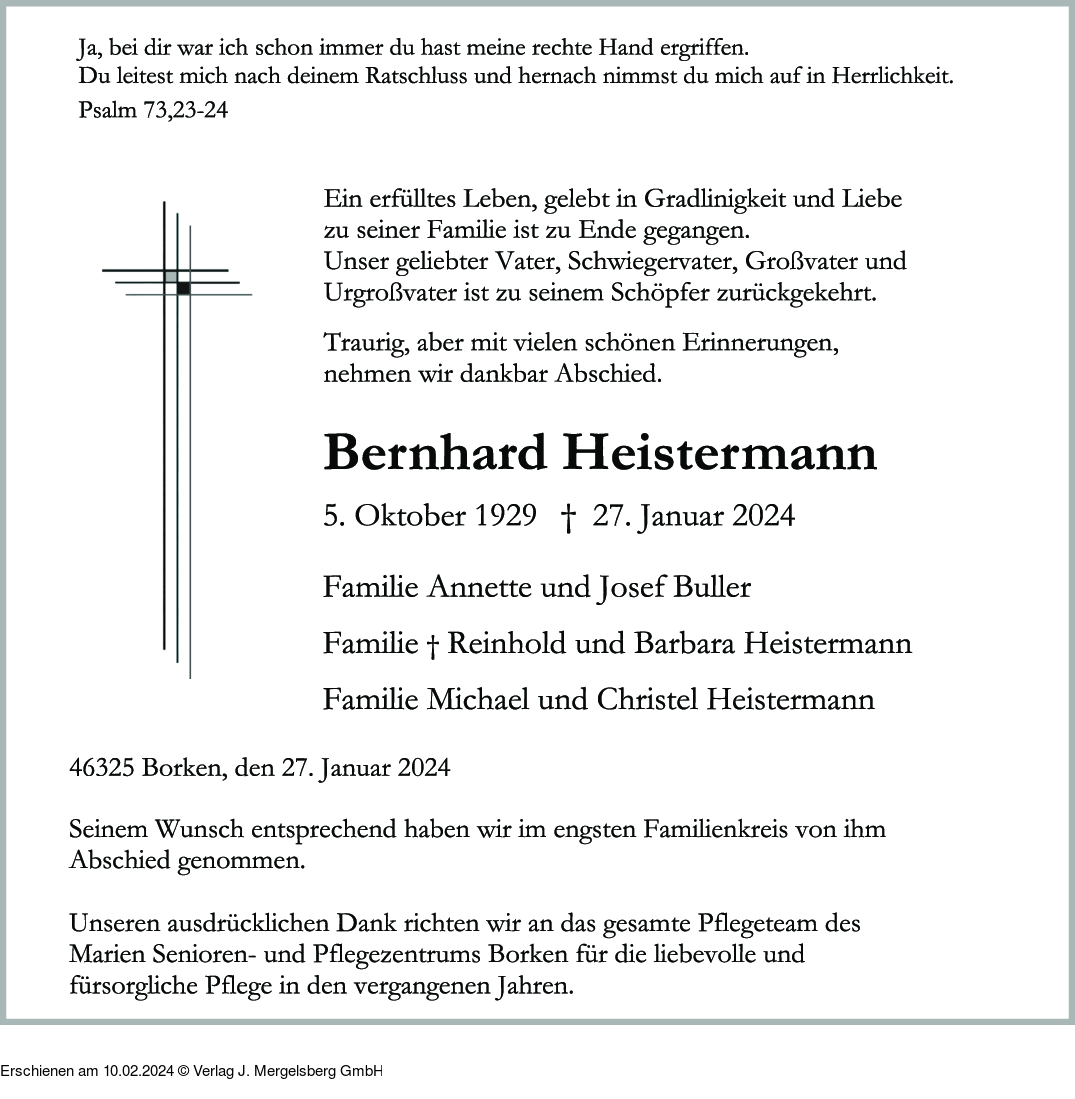 Ja, bei dir war ich schon immer du hast meine rechte Hand ergriffen.
Du leitest mich nach deinem Ratschluss und hernach nimmst du mich auf in Herrlichkeit.
Psalm 73,23-24

Ein erfülltes Leben, gelebt in Gradlinigkeit und Liebe zu seiner Familie ist zu Ende gegangen.
Unser geliebter Vater, Schwiegervater, Großvater und Urgroßvater ist zu seinem Schöpfer zurückgekehrt.

Traurig, aber mit vielen schönen Erinnerungen, nehmen wir dankbar Abschied.

Bernhard Heistermann

5. Oktober 1929 † 27. Januar 2024

Familie Annette und Josef Buller

Familie † Reinhold und Barbara Heistermann

Familie Michael und Christel Heistermann

46325 Borken, den 27. Januar 2024

Seinem Wunsch entsprechend haben wir im engsten Familienkreis von ihm Abschied genommen.

Unseren ausdrücklichen Dank richten wir an das gesamte Pflegeteam des Marien Senioren- und Pflegezentrums Borken für die liebevolle und fürsorgliche Pflege in den vergangenen Jahren.

Erschienen am 10.02.2024 © Verlag J. Mergelsberg GmbH